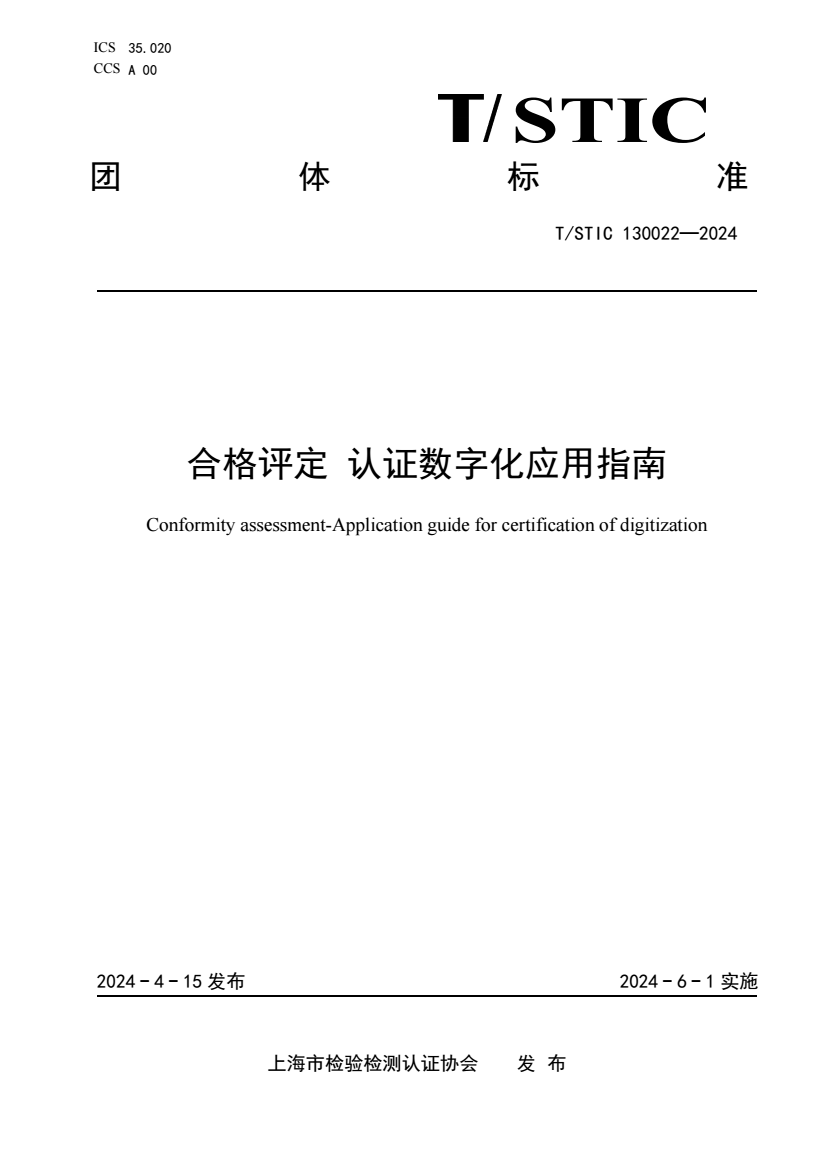 ICS 35.020
CCS A 00

T/STIC

团 体 标 准

T/STIC 130022—2024

合格评定 认证数字化应用指南

Conformity assessment-Application guide for certification of digitization

2024－4－15 发布

2024－6－1 实施

上海市检验检测认证协会 发 布